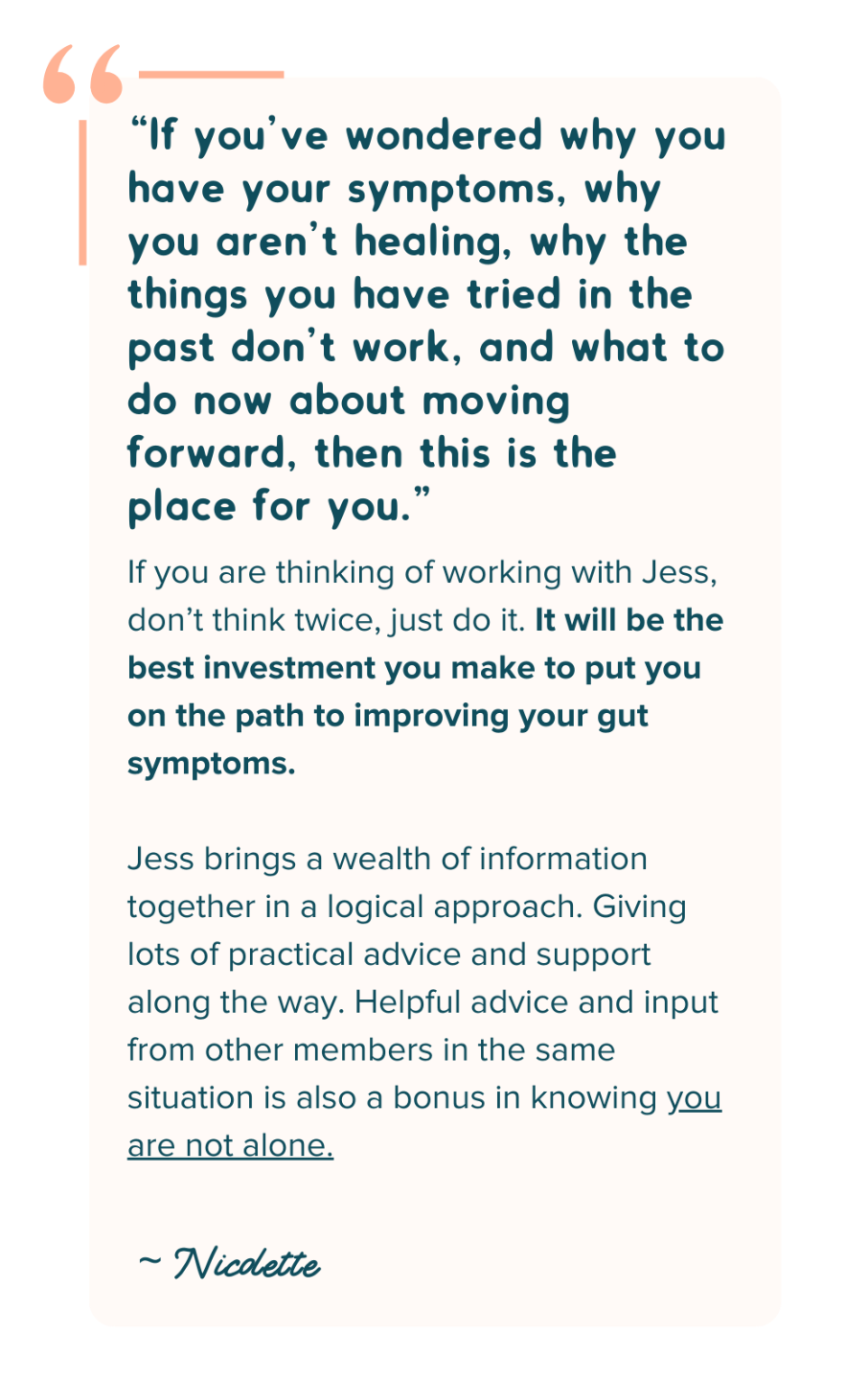 "If you've wondered why you have your symptoms, why you aren't healing, why the things you have tried in the past don't work, and what to do now about moving forward, then this is the place for you."

If you are thinking of working with Jess, don't think twice, just do it. It will be the best investment you make to put you on the path to improving your gut symptoms.

Jess brings a wealth of information together in a logical approach. Giving lots of practical advice and support along the way. Helpful advice and input from other members in the same situation is also a bonus in knowing you are not alone.

~ Nicolette